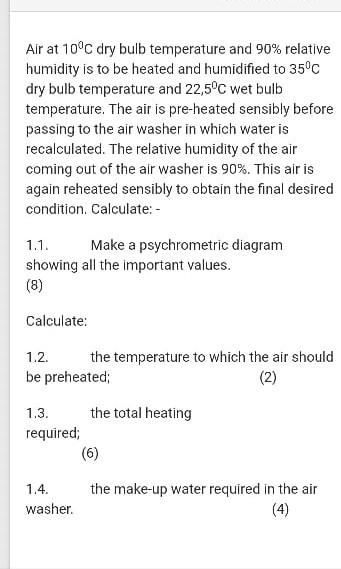 Air at $10^0$C dry bulb temperature and 90% relative humidity is to be heated and humidified to $35^0$C dry bulb temperature and $22,5^0$C wet bulb temperature. The air is pre-heated sensibly before passing to the air washer in which water is recalculated. The relative humidity of the air coming out of the air washer is 90%. This air is again reheated sensibly to obtain the final desired condition. Calculate: -

1.1. Make a psychrometric diagram showing all the important values.
(8)

Calculate:

1.2. the temperature to which the air should be preheated;
(2)

1.3. the total heating required;
(6)

1.4. the make-up water required in the air washer.
(4)